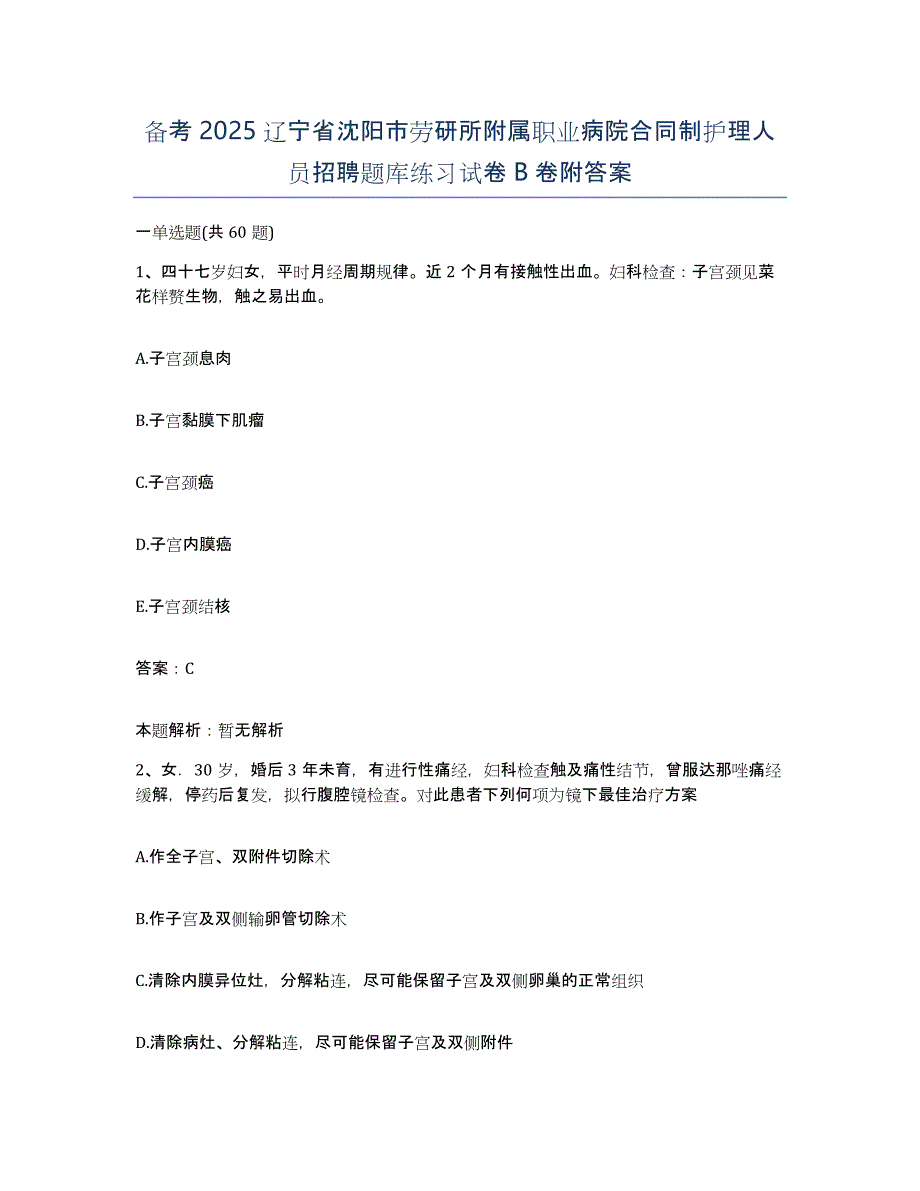 备考 2025 辽宁省沈阳市劳研所附属职业病院合同制护理人员招聘题库练习试卷 B 卷附答案

一单选题(共 60 题)

1、四十七岁妇女，平时月经周期规律。近 2 个月有接触性出血。妇科检查：子宫颈见菜花样赘生物，触之易出血。

A.子宫颈息肉

B.子宫黏膜下肌瘤

C.子宫颈癌

D.子宫内膜癌

E.子宫颈结核

答案：C

本题解析：暂无解析

2、女．30 岁，婚后 3 年未育，有进行性痛经，妇科检查触及痛性结节，曾服达那唑痛经缓解，停药后复发，拟行腹腔镜检查。对此患者下列何项为镜下最佳治疗方案

A.作全子宫、双附件切除术

B.作子宫及双侧输卵管切除术

C.清除内膜异位灶，分解粘连，尽可能保留子宫及双侧卵巢的正常组织

D.清除病灶、分解粘连，尽可能保留子宫及双侧附件